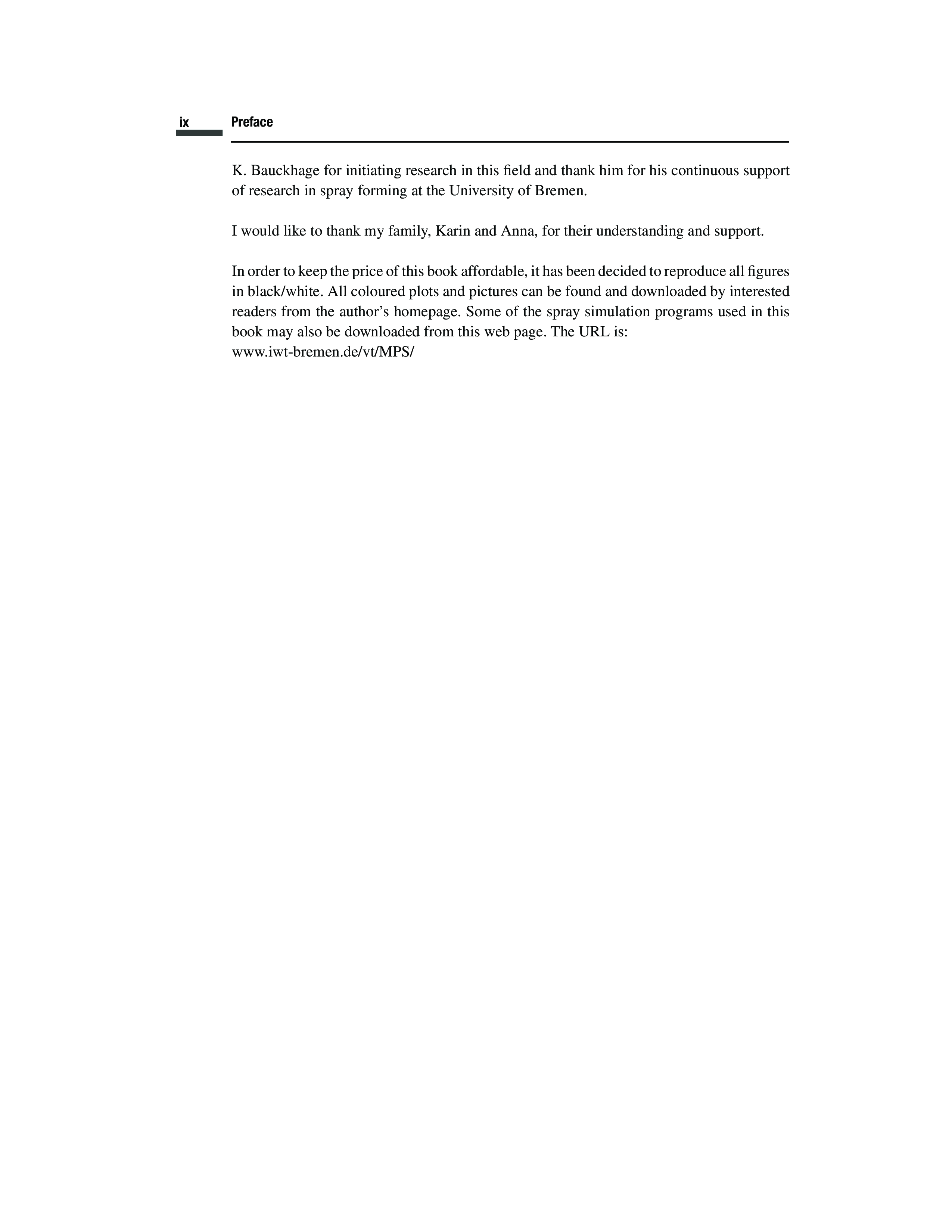 ix Preface

K. Bauckhage for initiating research in this field and thank him for his continuous support of research in spray forming at the University of Bremen.

I would like to thank my family, Karin and Anna, for their understanding and support.

In order to keep the price of this book affordable, it has been decided to reproduce all figures in black/white. All coloured plots and pictures can be found and downloaded by interested readers from the author's homepage. Some of the spray simulation programs used in this book may also be downloaded from this web page. The URL is:
www.iwt-bremen.de/vt/MPS/